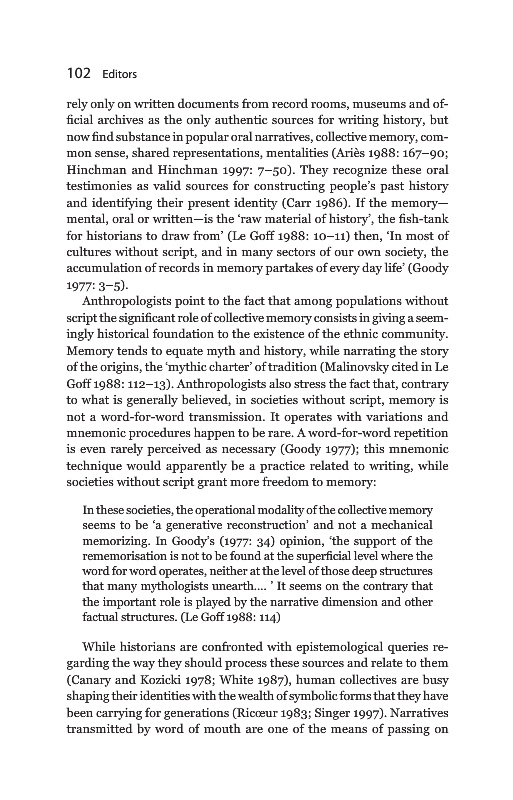 102 Editors

rely only on written documents from record rooms, museums and official archives as the only authentic sources for writing history, but now find substance in popular oral narratives, collective memory, common sense, shared representations, mentalities (Ariès 1988: 167–90; Hinchman and Hinchman 1997: 7–50). They recognize these oral testimonies as valid sources for constructing people's past history and identifying their present identity (Carr 1986). If the memory—mental, oral or written—is the 'raw material of history', the fish-tank for historians to draw from' (Le Goff 1988: 10–11) then, 'In most of cultures without script, and in many sectors of our own society, the accumulation of records in memory partakes of every day life' (Goody 1977: 3–5).

Anthropologists point to the fact that among populations without script the significant role of collective memory consists in giving a seemingly historical foundation to the existence of the ethnic community. Memory tends to equate myth and history, while narrating the story of the origins, the 'mythic charter' of tradition (Malinovsky cited in Le Goff 1988: 112–13). Anthropologists also stress the fact that, contrary to what is generally believed, in societies without script, memory is not a word-for-word transmission. It operates with variations and mnemonic procedures happen to be rare. A word-for-word repetition is even rarely perceived as necessary (Goody 1977); this mnemonic technique would apparently be a practice related to writing, while societies without script grant more freedom to memory:

In these societies, the operational modality of the collective memory seems to be 'a generative reconstruction' and not a mechanical memorizing. In Goody's (1977: 34) opinion, 'the support of the rememorisation is not to be found at the superficial level where the word for word operates, neither at the level of those deep structures that many mythologists unearth.... ' It seems on the contrary that the important role is played by the narrative dimension and other factual structures. (Le Goff 1988: 114)

While historians are confronted with epistemological queries regarding the way they should process these sources and relate to them (Canary and Kozicki 1978; White 1987), human collectives are busy shaping their identities with the wealth of symbolic forms that they have been carrying for generations (Ricœur 1983; Singer 1997). Narratives transmitted by word of mouth are one of the means of passing on